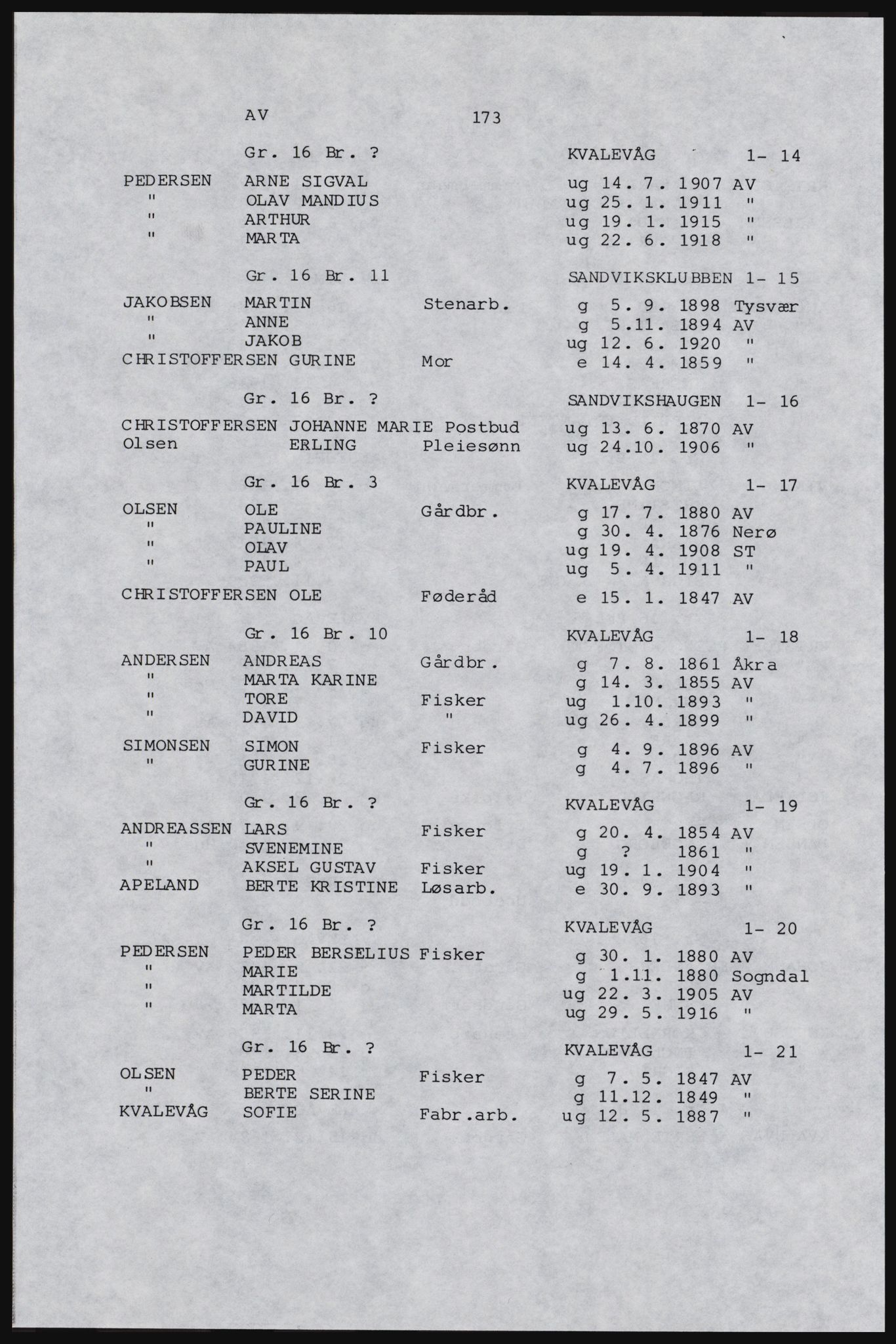 AV 173

Gr. 16 Br. ? KVALEVÅG 1- 14

PEDERSEN ARNE SIGVAL ug 14. 7. 1907 AV
" OLAV MANDIUS ug 25. 1. 1911 "
" ARTHUR ug 19. 1. 1915 "
" MARTA ug 22. 6. 1918 "

Gr. 16 Br. 11 SANDVIKSKLUBBEN 1- 15

JAKOBSEN MARTIN Stenarb. g 5. 9. 1898 Tysvær
" ANNE g 5.11. 1894 AV
" JAKOB ug 12. 6. 1920 "
CHRISTOFFERSEN GURINE Mor e 14. 4. 1859 "

Gr. 16 Br. ? SANDVIKSHAUGEN 1- 16

CHRISTOFFERSEN JOHANNE MARIE Postbud ug 13. 6. 1870 AV
Olsen ERLING Pleiesønn ug 24.10. 1906 "

Gr. 16 Br. 3 KVALEVÅG 1- 17

OLSEN OLE Gårdbr. g 17. 7. 1880 AV
" PAULINE g 30. 4. 1876 Nerø
" OLAV ug 19. 4. 1908 ST
" PAUL ug 5. 4. 1911 "
CHRISTOFFERSEN OLE Føderåd e 15. 1. 1847 AV

Gr. 16 Br. 10 KVALEVÅG 1- 18

ANDERSEN ANDREAS Gårdbr. g 7. 8. 1861 Åkra
" MARTA KARINE g 14. 3. 1855 AV
" TORE Fisker ug 1.10. 1893 "
" DAVID " ug 26. 4. 1899 "
SIMONSEN SIMON Fisker g 4. 9. 1896 AV
" GURINE g 4. 7. 1896 "

Gr. 16 Br. ? KVALEVÅG 1- 19

ANDREASSEN LARS Fisker g 20. 4. 1854 AV
" SVENEMINE g ? 1861 "
" AKSEL GUSTAV Fisker ug 19. 1. 1904 "
APELAND BERTE KRISTINE Løsarb. e 30. 9. 1893 "

Gr. 16 Br. ? KVALEVÅG 1- 20

PEDERSEN PEDER BERSELIUS Fisker g 30. 1. 1880 AV
" MARIE g 1.11. 1880 Sogndal
" MARTILDE ug 22. 3. 1905 AV
" MARTA ug 29. 5. 1916 "

Gr. 16 Br. ? KVALEVÅG 1- 21

OLSEN PEDER Fisker g 7. 5. 1847 AV
" BERTE SERINE g 11.12. 1849 "
KVALEVÅG SOFIE Fabr.arb. ug 12. 5. 1887 "